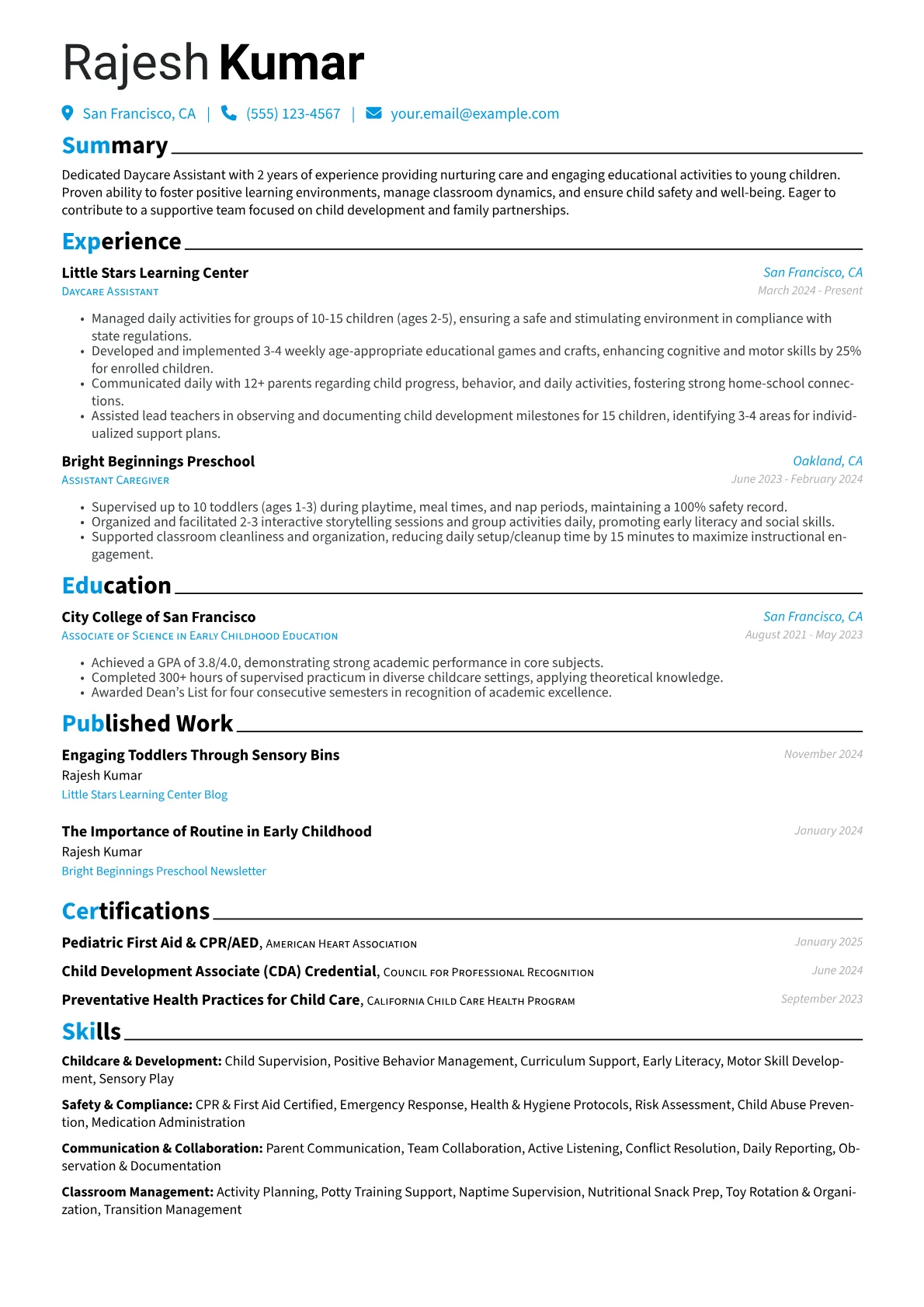 Rajesh Kumar

San Francisco, CA | (555) 123-4567 | your.email@example.com

Summary

Dedicated Daycare Assistant with 2 years of experience providing nurturing care and engaging educational activities to young children. Proven ability to foster positive learning environments, manage classroom dynamics, and ensure child safety and well-being. Eager to contribute to a supportive team focused on child development and family partnerships.

Experience

Little Stars Learning Center
San Francisco, CA
Daycare Assistant
March 2024 - Present

• Managed daily activities for groups of 10-15 children (ages 2-5), ensuring a safe and stimulating environment in compliance with state regulations.
• Developed and implemented 3-4 weekly age-appropriate educational games and crafts, enhancing cognitive and motor skills by 25% for enrolled children.
• Communicated daily with 12+ parents regarding child progress, behavior, and daily activities, fostering strong home-school connections.
• Assisted lead teachers in observing and documenting child development milestones for 15 children, identifying 3-4 areas for individualized support plans.

Bright Beginnings Preschool
Oakland, CA
Assistant Caregiver
June 2023 - February 2024

• Supervised up to 10 toddlers (ages 1-3) during playtime, meal times, and nap periods, maintaining a 100% safety record.
• Organized and facilitated 2-3 interactive storytelling sessions and group activities daily, promoting early literacy and social skills.
• Supported classroom cleanliness and organization, reducing daily setup/cleanup time by 15 minutes to maximize instructional engagement.

Education

City College of San Francisco
San Francisco, CA
Associate of Science in Early Childhood Education
August 2021 - May 2023

• Achieved a GPA of 3.8/4.0, demonstrating strong academic performance in core subjects.
• Completed 300+ hours of supervised practicum in diverse childcare settings, applying theoretical knowledge.
• Awarded Dean's List for four consecutive semesters in recognition of academic excellence.

Published Work

Engaging Toddlers Through Sensory Bins
November 2024
Rajesh Kumar
Little Stars Learning Center Blog

The Importance of Routine in Early Childhood
January 2024
Rajesh Kumar
Bright Beginnings Preschool Newsletter

Certifications

Pediatric First Aid & CPR/AED, American Heart Association
January 2025

Child Development Associate (CDA) Credential, Council for Professional Recognition
June 2024

Preventative Health Practices for Child Care, California Child Care Health Program
September 2023

Skills

Childcare & Development: Child Supervision, Positive Behavior Management, Curriculum Support, Early Literacy, Motor Skill Development, Sensory Play

Safety & Compliance: CPR & First Aid Certified, Emergency Response, Health & Hygiene Protocols, Risk Assessment, Child Abuse Prevention, Medication Administration

Communication & Collaboration: Parent Communication, Team Collaboration, Active Listening, Conflict Resolution, Daily Reporting, Observation & Documentation

Classroom Management: Activity Planning, Potty Training Support, Naptime Supervision, Nutritional Snack Prep, Toy Rotation & Organization, Transition Management